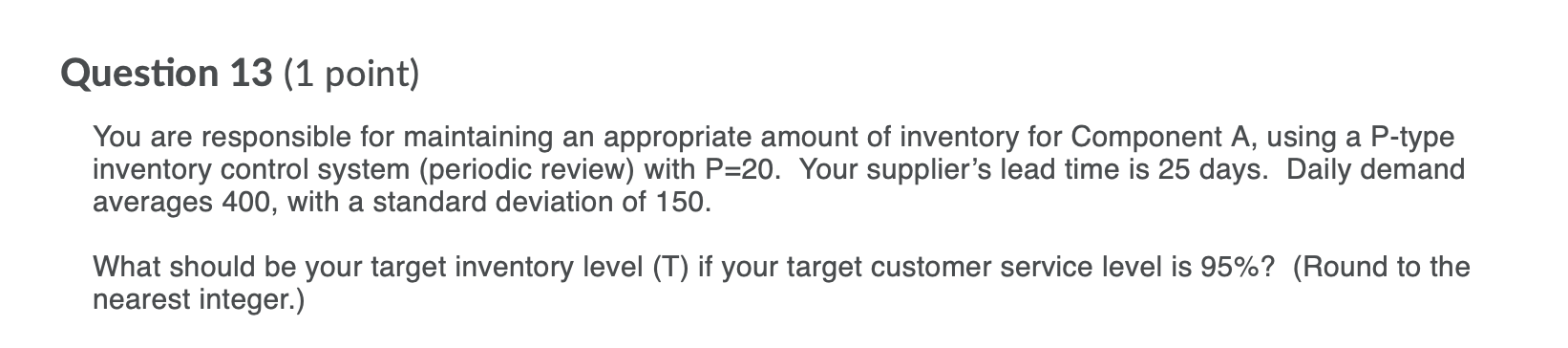 Question 13 (1 point)

You are responsible for maintaining an appropriate amount of inventory for Component A, using a P-type inventory control system (periodic review) with P=20.  Your supplier's lead time is 25 days.  Daily demand averages 400, with a standard deviation of 150.

What should be your target inventory level (T) if your target customer service level is 95%?  (Round to the nearest integer.)